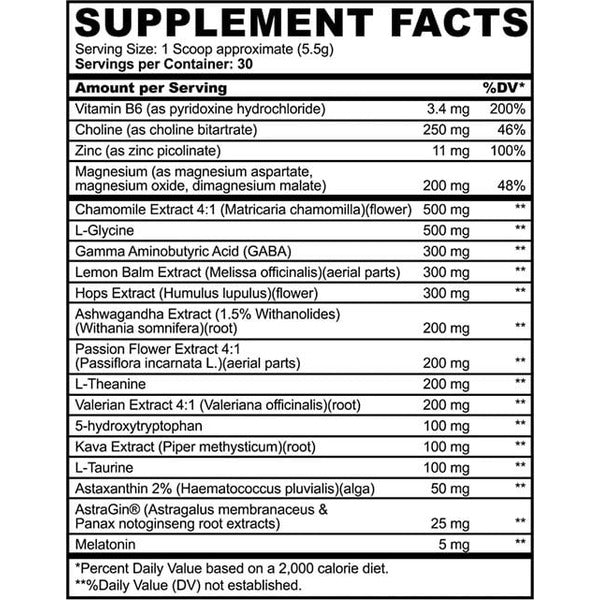 SUPPLEMENT FACTS

Serving Size: 1 Scoop approximate (5.5g)
Servings per Container: 30

| Amount per Serving | | %DV* |
|---|---|---|
| Vitamin B6 (as pyridoxine hydrochloride) | 3.4 mg | 200% |
| Choline (as choline bitartrate) | 250 mg | 46% |
| Zinc (as zinc picolinate) | 11 mg | 100% |
| Magnesium (as magnesium aspartate, magnesium oxide, dimagnesium malate) | 200 mg | 48% |
| Chamomile Extract 4:1 (Matricaria chamomilla)(flower) | 500 mg | ** |
| L-Glycine | 500 mg | ** |
| Gamma Aminobutyric Acid (GABA) | 300 mg | ** |
| Lemon Balm Extract (Melissa officinalis)(aerial parts) | 300 mg | ** |
| Hops Extract (Humulus lupulus)(flower) | 300 mg | ** |
| Ashwagandha Extract (1.5% Withanolides) (Withania somnifera)(root) | 200 mg | ** |
| Passion Flower Extract 4:1 (Passiflora incarnata L.)(aerial parts) | 200 mg | ** |
| L-Theanine | 200 mg | ** |
| Valerian Extract 4:1 (Valeriana officinalis)(root) | 200 mg | ** |
| 5-hydroxytryptophan | 100 mg | ** |
| Kava Extract (Piper methysticum)(root) | 100 mg | ** |
| L-Taurine | 100 mg | ** |
| Astaxanthin 2% (Haematococcus pluvialis)(alga) | 50 mg | ** |
| AstraGin® (Astragalus membranaceus & Panax notoginseng root extracts) | 25 mg | ** |
| Melatonin | 5 mg | ** |

*Percent Daily Value based on a 2,000 calorie diet.
**%Daily Value (DV) not established.